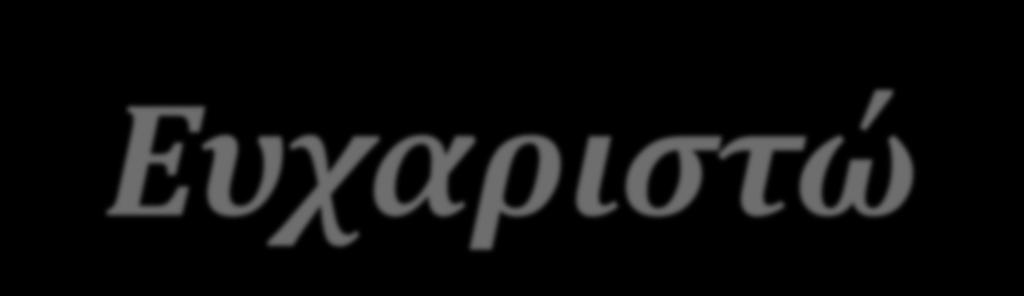 Ευχαριστώ